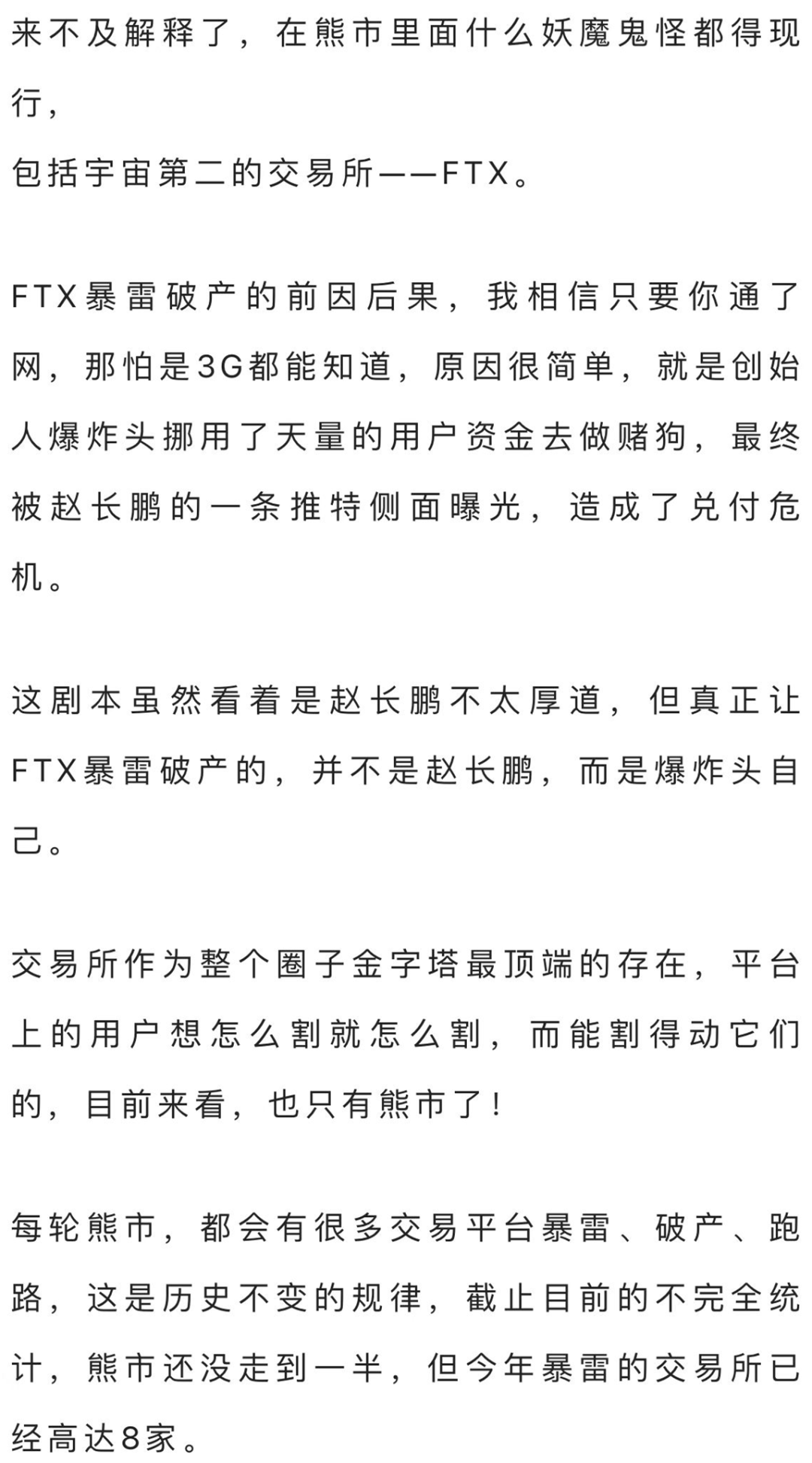 来不及解释了，在熊市里面什么妖魔鬼怪都得现行，
包括宇宙第二的交易所——FTX。

FTX暴雷破产的前因后果，我相信只要你通了网，那怕是3G都能知道，原因很简单，就是创始人爆炸头挪用了天量的用户资金去做赌狗，最终被赵长鹏的一条推特侧面曝光，造成了兑付危机。

这剧本虽然看着是赵长鹏不太厚道，但真正让FTX暴雷破产的，并不是赵长鹏，而是爆炸头自己。

交易所作为整个圈子金字塔最顶端的存在，平台上的用户想怎么割就怎么割，而能割得动它们的，目前来看，也只有熊市了！

每轮熊市，都会有很多交易平台暴雷、破产、跑路，这是历史不变的规律，截止目前的不完全统计，熊市还没走到一半，但今年暴雷的交易所已经高达8家。